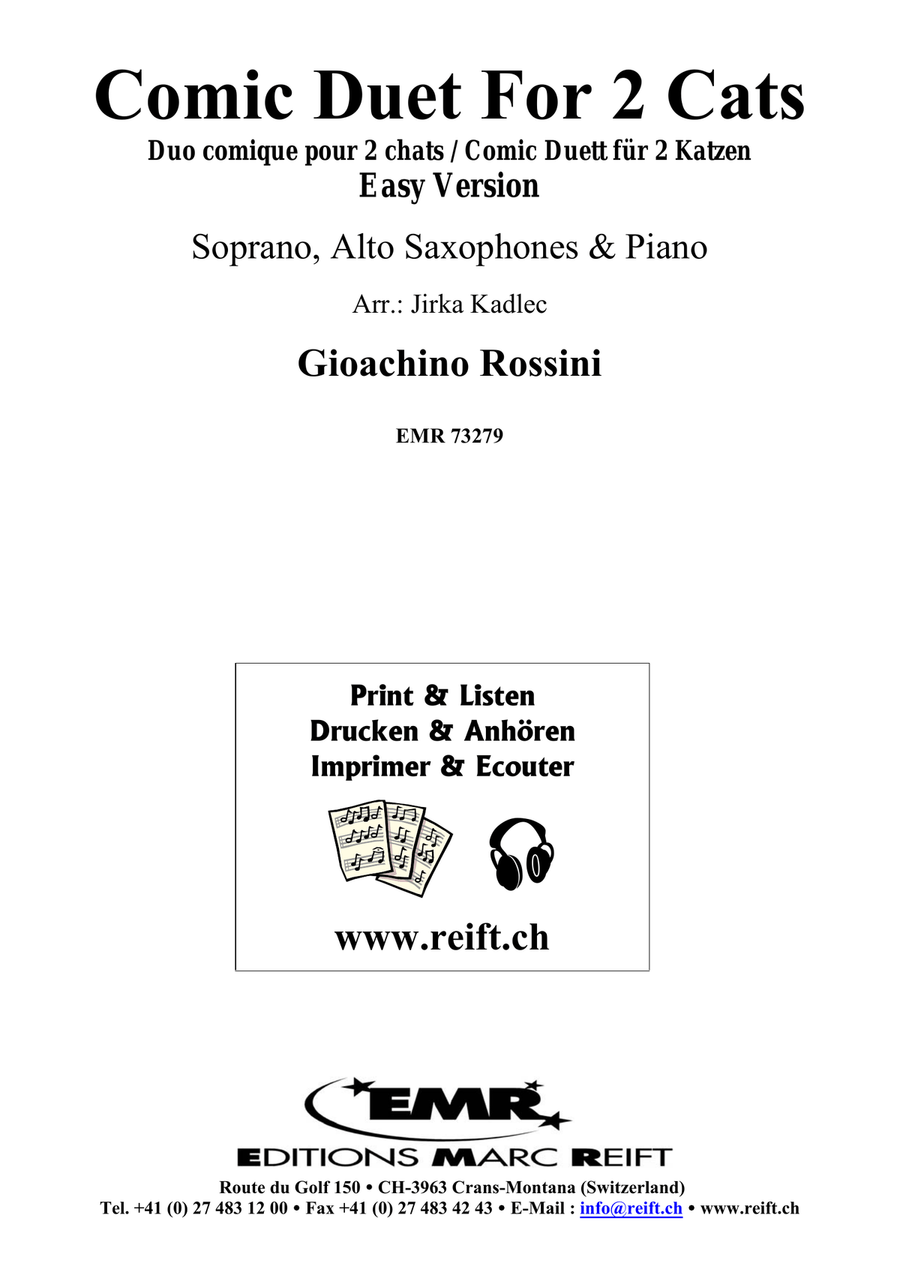 Comic Duet For 2 Cats
Duo comique pour 2 chats / Comic Duett für 2 Katzen
Easy Version

Soprano, Alto Saxophones & Piano

Arr.: Jirka Kadlec

Gioachino Rossini

EMR 73279

Print & Listen
Drucken & Anhören
Imprimer & Ecouter

www.reift.ch

EMR
EDITIONS MARC REIFT
Route du Golf 150 • CH-3963 Crans-Montana (Switzerland)
Tel. +41 (0) 27 483 12 00 • Fax +41 (0) 27 483 42 43 • E-Mail : info@reift.ch • www.reift.ch